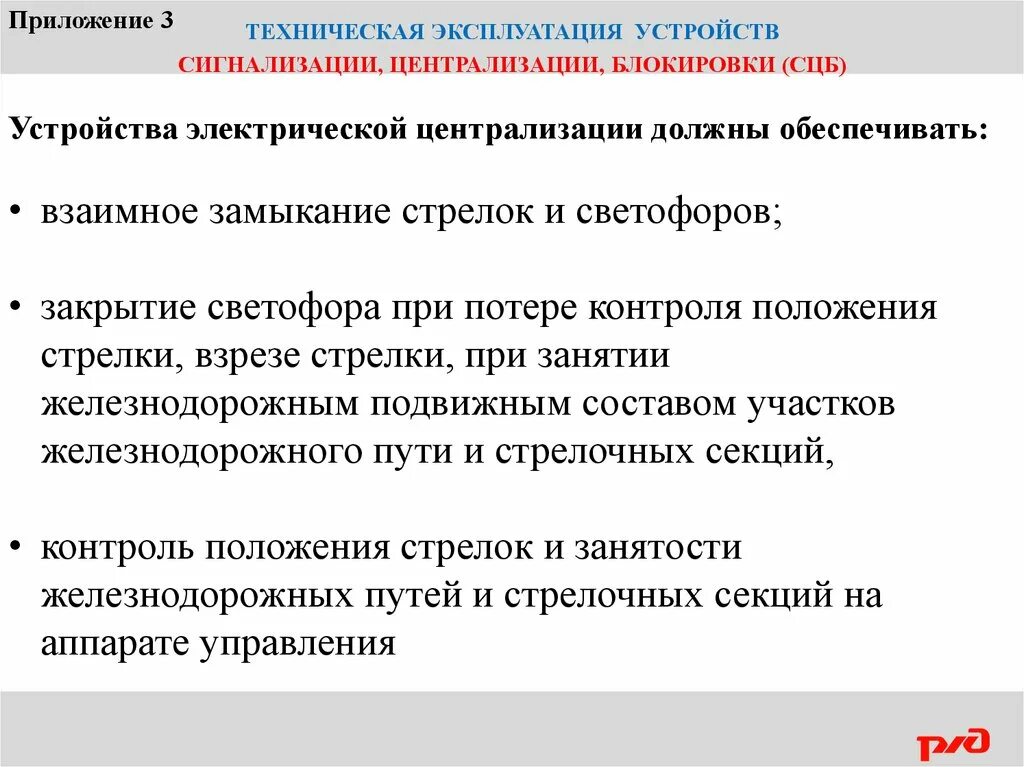 Приложение 3

ТЕХНИЧЕСКАЯ ЭКСПЛУАТАЦИЯ УСТРОЙСТВ СИГНАЛИЗАЦИИ, ЦЕНТРАЛИЗАЦИИ, БЛОКИРОВКИ (СЦБ)

Устройства электрической централизации должны обеспечивать:

• взаимное замыкание стрелок и светофоров;

• закрытие светофора при потере контроля положения стрелки, взрезе стрелки, при занятии железнодорожным подвижным составом участков железнодорожного пути и стрелочных секций,

• контроль положения стрелок и занятости железнодорожных путей и стрелочных секций на аппарате управления

РЖД